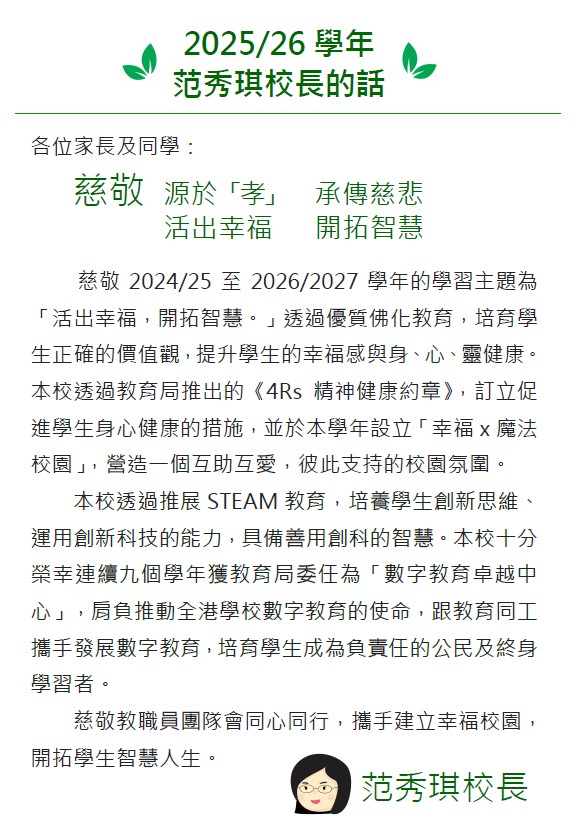 2025/26 學年
范秀琪校長的話

各位家長及同學：

慈敬 源於「孝」 承傳慈悲
活出幸福 開拓智慧

慈敬 2024/25 至 2026/2027 學年的學習主題為「活出幸福，開拓智慧。」透過優質佛化教育，培育學生正確的價值觀，提升學生的幸福感與身、心、靈健康。本校透過教育局推出的《4Rs 精神健康約章》，訂立促進學生身心健康的措施，並於本學年設立「幸福 x 魔法校園」，營造一個互助互愛，彼此支持的校園氛圍。

本校透過推展 STEAM 教育，培養學生創新思維、運用創新科技的能力，具備善用創科的智慧。本校十分榮幸連續九個學年獲教育局委任為「數字教育卓越中心」，肩負推動全港學校數字教育的使命，跟教育同工攜手發展數字教育，培育學生成為負責任的公民及終身學習者。

慈敬教職員團隊會同心同行，攜手建立幸福校園，開拓學生智慧人生。

范秀琪校長